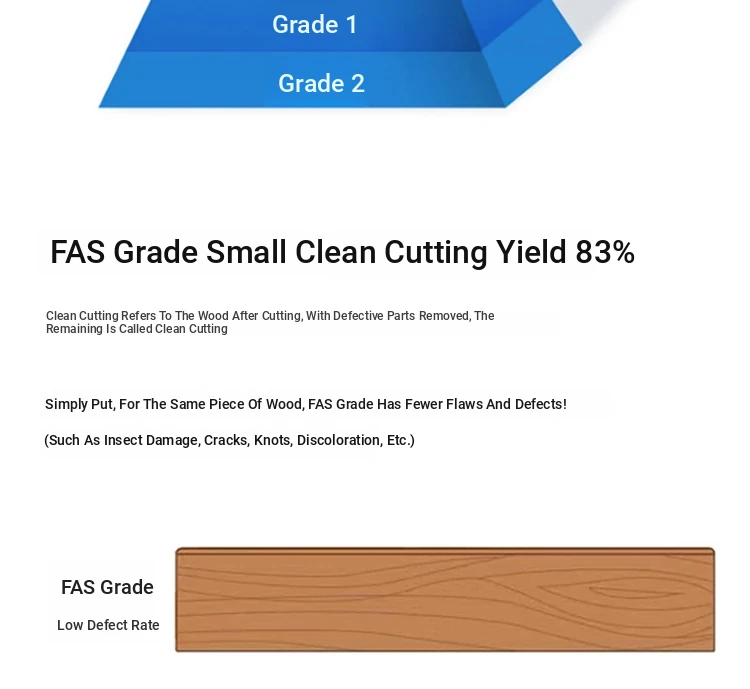 Grade 1

Grade 2

FAS Grade Small Clean Cutting Yield 83%

Clean Cutting Refers To The Wood After Cutting, With Defective Parts Removed, The Remaining Is Called Clean Cutting

Simply Put, For The Same Piece Of Wood, FAS Grade Has Fewer Flaws And Defects!

(Such As Insect Damage, Cracks, Knots, Discoloration, Etc.)

FAS Grade

Low Defect Rate